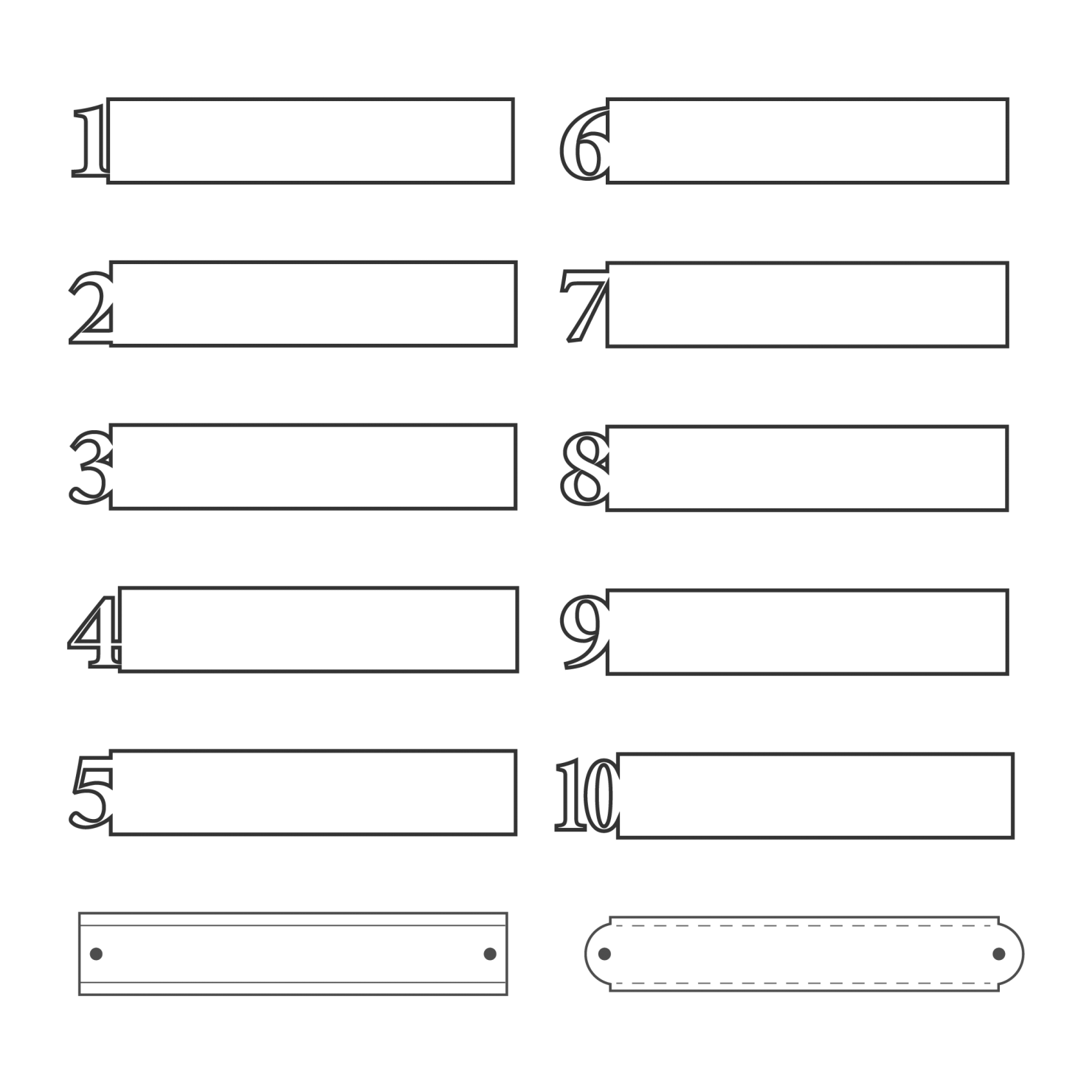 1

2

3

4

5

6

7

8

9

10